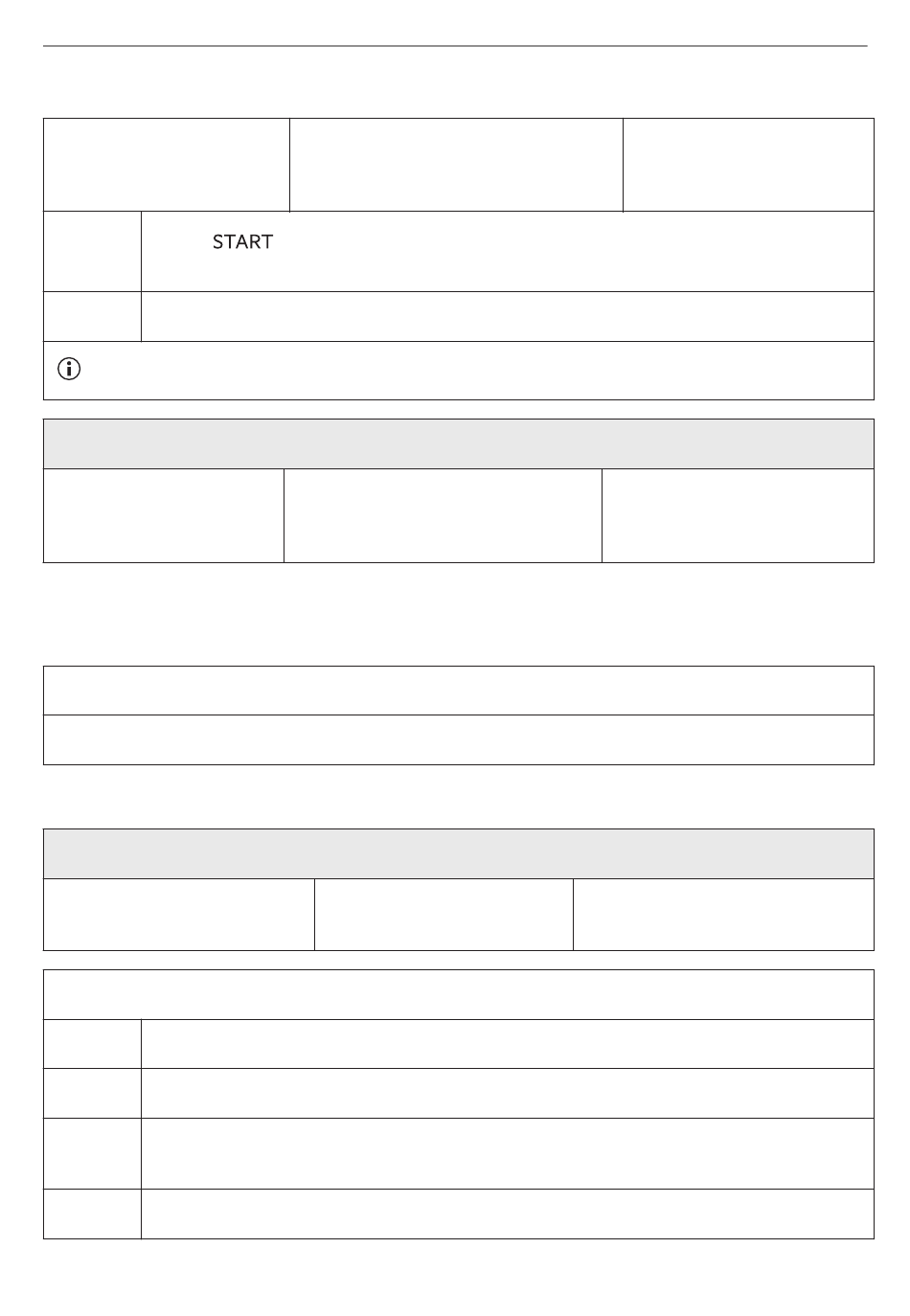 START